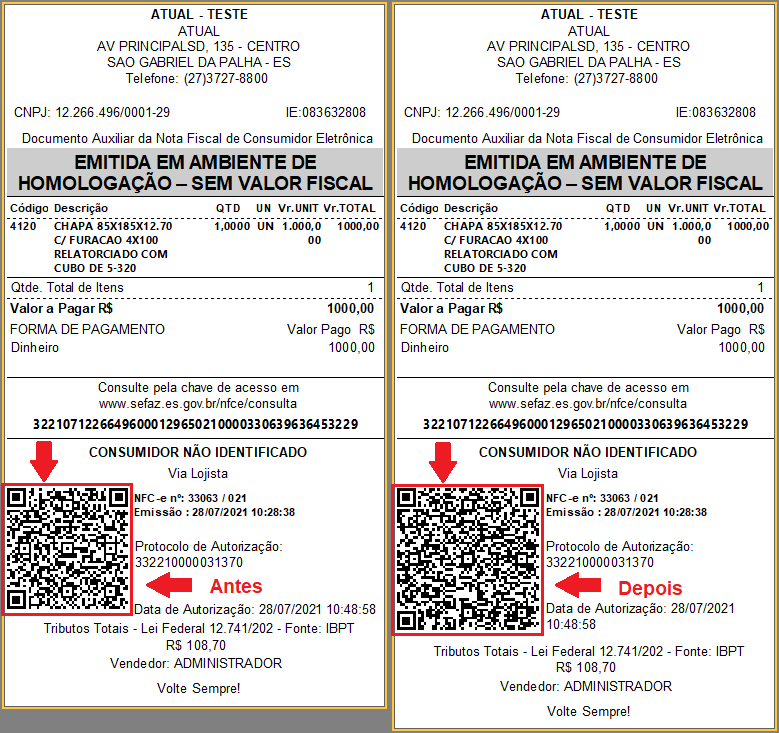 ATUAL - TESTE
ATUAL
AV PRINCIPALSD, 135 - CENTRO
SAO GABRIEL DA PALHA - ES
Telefone: (27)3727-8800

CNPJ: 12.266.496/0001-29 IE:083632808

Documento Auxiliar da Nota Fiscal de Consumidor Eletrônica

EMITIDA EM AMBIENTE DE HOMOLOGAÇÃO – SEM VALOR FISCAL

| Código | Descrição | QTD | UN | Vr.UNIT | Vr.TOTAL |
|---|---|---|---|---|---|
| 4120 | CHAPA 85X185X12.70 C/ FURACAO 4X100 RELATORCIADO COM CUBO DE 5-320 | 1,0000 | UN | 1.000,000 | 1000,00 |

Qtde. Total de Itens 1
Valor a Pagar R$ 1000,00
FORMA DE PAGAMENTO Valor Pago R$
Dinheiro 1000,00

Consulte pela chave de acesso em
www.sefaz.es.gov.br/nfce/consulta
32210712266496000129650210000330639636453229

CONSUMIDOR NÃO IDENTIFICADO
Via Lojista
NFC-e nº: 33063 / 021
Emissão : 28/07/2021 10:28:38

Protocolo de Autorização:
332210000031370

Antes

Data de Autorização: 28/07/2021 10:48:58
Tributos Totais - Lei Federal 12.741/202 - Fonte: IBPT
R$ 108,70
Vendedor: ADMINISTRADOR

Volte Sempre!

ATUAL - TESTE
ATUAL
AV PRINCIPALSD, 135 - CENTRO
SAO GABRIEL DA PALHA - ES
Telefone: (27)3727-8800

CNPJ: 12.266.496/0001-29 IE:083632808

Documento Auxiliar da Nota Fiscal de Consumidor Eletrônica

EMITIDA EM AMBIENTE DE HOMOLOGAÇÃO – SEM VALOR FISCAL

| Código | Descrição | QTD | UN | Vr.UNIT | Vr.TOTAL |
|---|---|---|---|---|---|
| 4120 | CHAPA 85X185X12.70 C/ FURACAO 4X100 RELATORCIADO COM CUBO DE 5-320 | 1,0000 | UN | 1.000,000 | 1000,00 |

Qtde. Total de Itens 1
Valor a Pagar R$ 1000,00
FORMA DE PAGAMENTO Valor Pago R$
Dinheiro 1000,00

Consulte pela chave de acesso em
www.sefaz.es.gov.br/nfce/consulta
32210712266496000129650210000330639636453229

CONSUMIDOR NÃO IDENTIFICADO
Via Lojista
NFC-e nº: 33063 / 021
Emissão : 28/07/2021 10:28:38

Protocolo de Autorização:
332210000031370

Depois

Data de Autorização: 28/07/2021 10:48:58
Tributos Totais - Lei Federal 12.741/202 - Fonte: IBPT
R$ 108,70
Vendedor: ADMINISTRADOR

Volte Sempre!